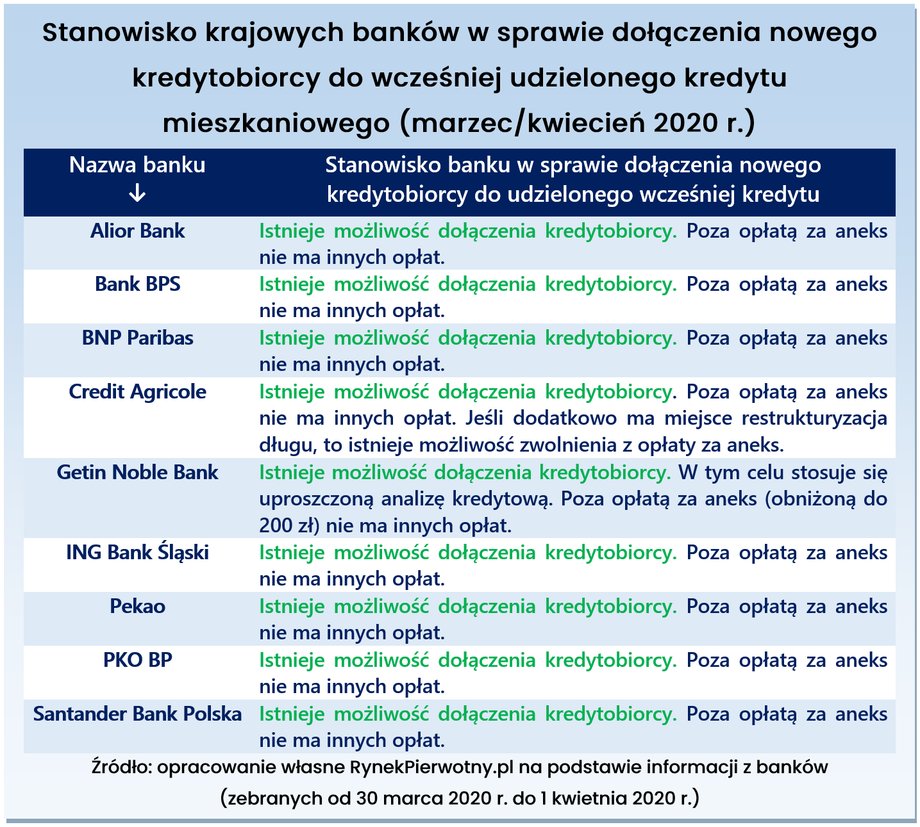 Stanowisko krajowych banków w sprawie dołączenia nowego kredytobiorcy do wcześniej udzielonego kredytu mieszkaniowego (marzec/kwiecień 2020 r.)

| Nazwa banku ↓ | Stanowisko banku w sprawie dołączenia nowego kredytobiorcy do udzielonego wcześniej kredytu |
|---|---|
| Alior Bank | Istnieje możliwość dołączenia kredytobiorcy. Poza opłatą za aneks nie ma innych opłat. |
| Bank BPS | Istnieje możliwość dołączenia kredytobiorcy. Poza opłatą za aneks nie ma innych opłat. |
| BNP Paribas | Istnieje możliwość dołączenia kredytobiorcy. Poza opłatą za aneks nie ma innych opłat. |
| Credit Agricole | Istnieje możliwość dołączenia kredytobiorcy. Poza opłatą za aneks nie ma innych opłat. Jeśli dodatkowo ma miejsce restrukturyzacja długu, to istnieje możliwość zwolnienia z opłaty za aneks. |
| Getin Noble Bank | Istnieje możliwość dołączenia kredytobiorcy. W tym celu stosuje się uproszczoną analizę kredytową. Poza opłatą za aneks (obniżoną do 200 zł) nie ma innych opłat. |
| ING Bank Śląski | Istnieje możliwość dołączenia kredytobiorcy. Poza opłatą za aneks nie ma innych opłat. |
| Pekao | Istnieje możliwość dołączenia kredytobiorcy. Poza opłatą za aneks nie ma innych opłat. |
| PKO BP | Istnieje możliwość dołączenia kredytobiorcy. Poza opłatą za aneks nie ma innych opłat. |
| Santander Bank Polska | Istnieje możliwość dołączenia kredytobiorcy. Poza opłatą za aneks nie ma innych opłat. |

Źródło: opracowanie własne RynekPierwotny.pl na podstawie informacji z banków (zebranych od 30 marca 2020 r. do 1 kwietnia 2020 r.)